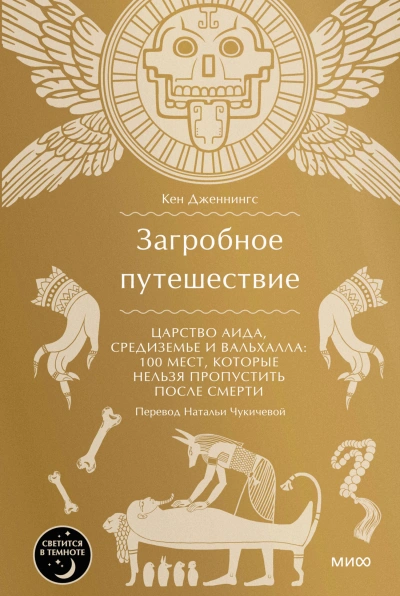 Кен Дженнингс

Загробное путешествие

ЦАРСТВО АИДА, СРЕДИЗЕМЬЕ И ВАЛЬХАЛЛА: 100 МЕСТ, КОТОРЫЕ НЕЛЬЗЯ ПРОПУСТИТЬ ПОСЛЕ СМЕРТИ

Перевод Натальи Чукичевой

СВЕТИТСЯ В ТЕМНОТЕ

МИФ